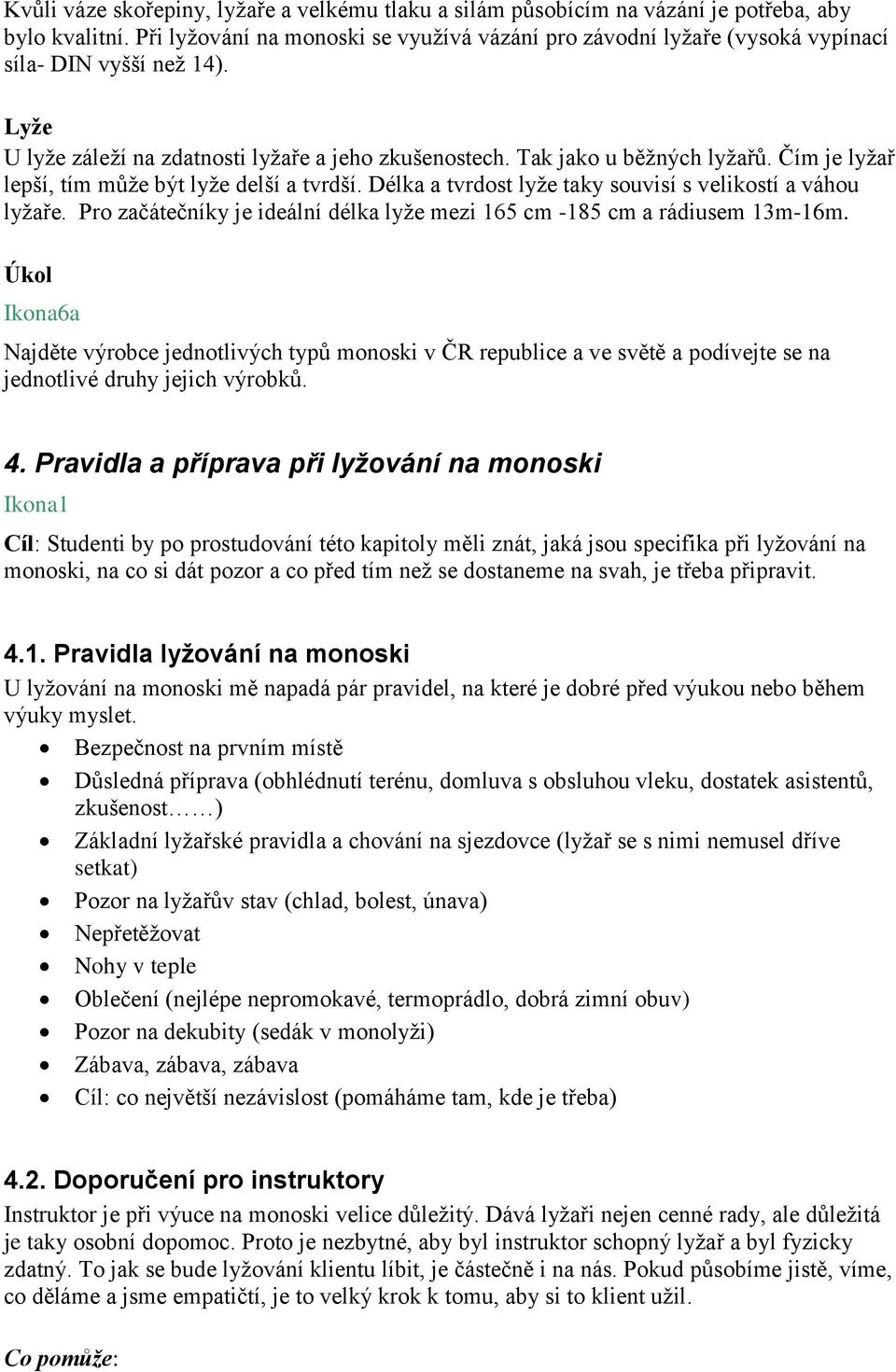 Kvůli váze skořepiny, lyžaře a velkému tlaku a silám působícím na vázání je potřeba, aby bylo kvalitní. Při lyžování na monoski se využívá vázání pro závodní lyžaře (vysoká vypínací síla- DIN vyšší než 14).

Lyže
U lyže záleží na zdatnosti lyžaře a jeho zkušenostech. Tak jako u běžných lyžařů. Čím je lyžař lepší, tím může být lyže delší a tvrdší. Délka a tvrdost lyže taky souvisí s velikostí a váhou lyžaře. Pro začátečníky je ideální délka lyže mezi 165 cm -185 cm a rádiusem 13m-16m.

Úkol
Ikona6a

Najděte výrobce jednotlivých typů monoski v ČR republice a ve světě a podívejte se na jednotlivé druhy jejich výrobků.

4. Pravidla a příprava při lyžování na monoski
Ikona1

Cíl: Studenti by po prostudování této kapitoly měli znát, jaká jsou specifika při lyžování na monoski, na co si dát pozor a co před tím než se dostaneme na svah, je třeba připravit.

4.1. Pravidla lyžování na monoski
U lyžování na monoski mě napadá pár pravidel, na které je dobré před výukou nebo během výuky myslet.
• Bezpečnost na prvním místě
• Důsledná příprava (obhlédnutí terénu, domluva s obsluhou vleku, dostatek asistentů, zkušenost……)
• Základní lyžařské pravidla a chování na sjezdovce (lyžař se s nimi nemusel dříve setkat)
• Pozor na lyžařův stav (chlad, bolest, únava)
• Nepřetěžovat
• Nohy v teple
• Oblečení (nejlépe nepromokavé, termoprádlo, dobrá zimní obuv)
• Pozor na dekubity (sedák v monolyži)
• Zábava, zábava, zábava
• Cíl: co největší nezávislost (pomáháme tam, kde je třeba)

4.2. Doporučení pro instruktory
Instruktor je při výuce na monoski velice důležitý. Dává lyžaři nejen cenné rady, ale důležitá je taky osobní dopomoc. Proto je nezbytné, aby byl instruktor schopný lyžař a byl fyzicky zdatný. To jak se bude lyžování klientu líbit, je částečně i na nás. Pokud působíme jistě, víme, co děláme a jsme empatičtí, je to velký krok k tomu, aby si to klient užil.

Co pomůže: